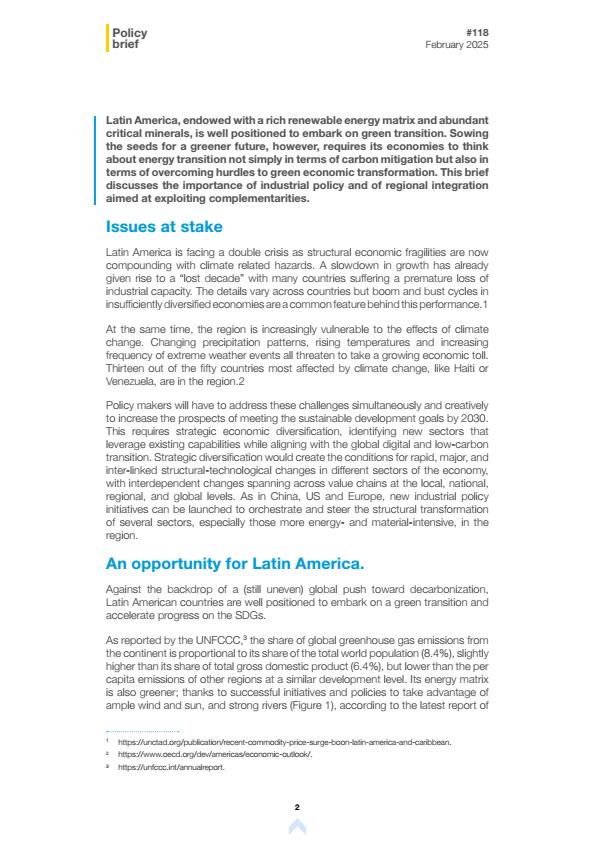 Policy brief

#118
February 2025

Latin America, endowed with a rich renewable energy matrix and abundant critical minerals, is well positioned to embark on green transition. Sowing the seeds for a greener future, however, requires its economies to think about energy transition not simply in terms of carbon mitigation but also in terms of overcoming hurdles to green economic transformation. This brief discusses the importance of industrial policy and of regional integration aimed at exploiting complementarities.

Issues at stake

Latin America is facing a double crisis as structural economic fragilities are now compounding with climate related hazards. A slowdown in growth has already given rise to a "lost decade" with many countries suffering a premature loss of industrial capacity. The details vary across countries but boom and bust cycles in insufficiently diversified economies are a common feature behind this performance.1

At the same time, the region is increasingly vulnerable to the effects of climate change. Changing precipitation patterns, rising temperatures and increasing frequency of extreme weather events all threaten to take a growing economic toll. Thirteen out of the fifty countries most affected by climate change, like Haiti or Venezuela, are in the region.2

Policy makers will have to address these challenges simultaneously and creatively to increase the prospects of meeting the sustainable development goals by 2030. This requires strategic economic diversification, identifying new sectors that leverage existing capabilities while aligning with the global digital and low-carbon transition. Strategic diversification would create the conditions for rapid, major, and inter-linked structural-technological changes in different sectors of the economy, with interdependent changes spanning across value chains at the local, national, regional, and global levels. As in China, US and Europe, new industrial policy initiatives can be launched to orchestrate and steer the structural transformation of several sectors, especially those more energy- and material-intensive, in the region.

An opportunity for Latin America.

Against the backdrop of a (still uneven) global push toward decarbonization, Latin American countries are well positioned to embark on a green transition and accelerate progress on the SDGs.

As reported by the UNFCCC,$^3$ the share of global greenhouse gas emissions from the continent is proportional to its share of the total world population (8.4%), slightly higher than its share of total gross domestic product (6.4%), but lower than the per capita emissions of other regions at a similar development level. Its energy matrix is also greener; thanks to successful initiatives and policies to take advantage of ample wind and sun, and strong rivers (Figure 1), according to the latest report of

$^1$ https://unctad.org/publication/recent-commodity-price-surge-boon-latin-america-and-caribbean.
$^2$ https://www.oecd.org/dev/americas/economic-outlook/.
$^3$ https://unfccc.int/annualreport.

2